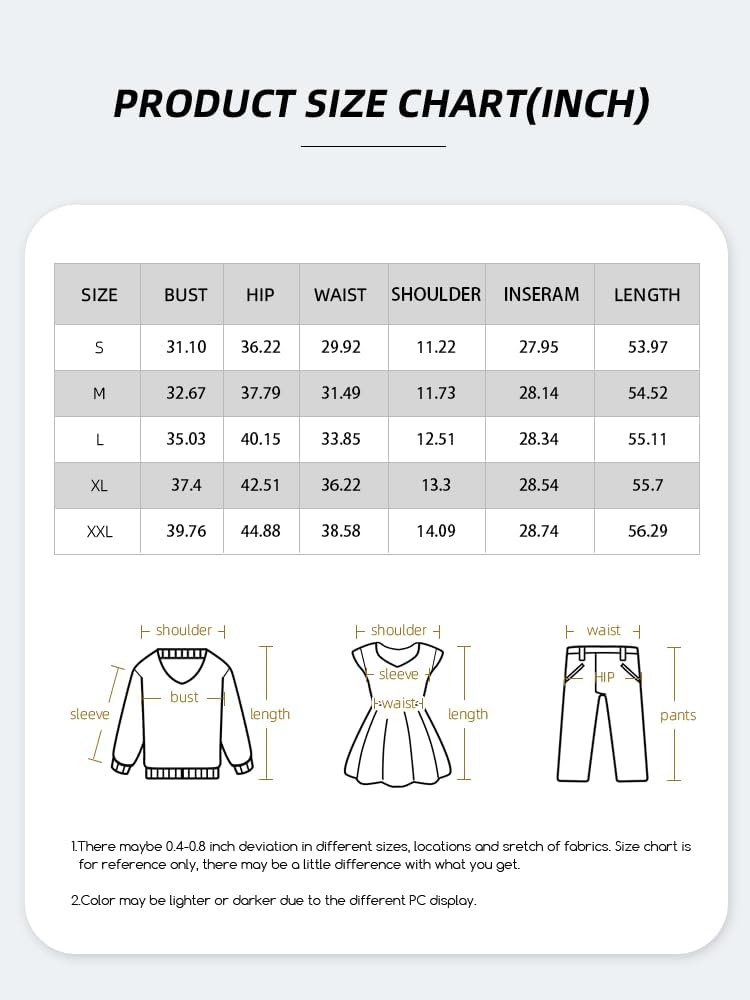 PRODUCT SIZE CHART(INCH)

| SIZE | BUST | HIP | WAIST | SHOULDER | INSERAM | LENGTH |
|---|---|---|---|---|---|---|
| S | 31.10 | 36.22 | 29.92 | 11.22 | 27.95 | 53.97 |
| M | 32.67 | 37.79 | 31.49 | 11.73 | 28.14 | 54.52 |
| L | 35.03 | 40.15 | 33.85 | 12.51 | 28.34 | 55.11 |
| XL | 37.4 | 42.51 | 36.22 | 13.3 | 28.54 | 55.7 |
| XXL | 39.76 | 44.88 | 38.58 | 14.09 | 28.74 | 56.29 |

shoulder
sleeve
bust
length

shoulder
sleeve
waist
length

waist
HIP
pants

1.There maybe 0.4-0.8 inch deviation in different sizes, locations and sretch of fabrics. Size chart is for reference only, there may be a little difference with what you get.

2.Color may be lighter or darker due to the different PC display.